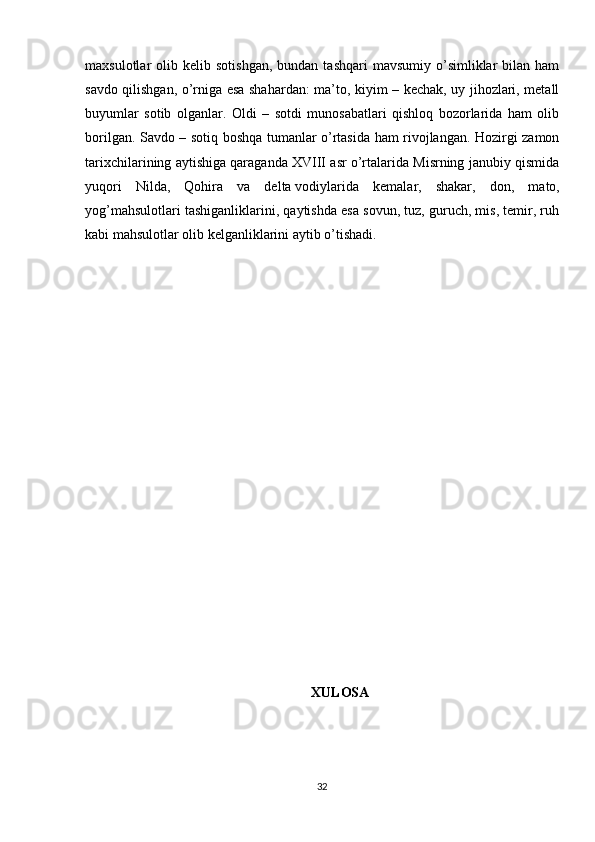 maxsulotlar olib kelib sotishgan, bundan tashqari mavsumiy o'simliklar bilan ham savdo qilishgan, o'rniga esa shahardan: ma'to, kiyim – kechak, uy jihozlari, metall buyumlar sotib olganlar. Oldi – sotdi munosabatlari qishloq bozorlarida ham olib borilgan. Savdo – sotiq boshqa tumanlar o'rtasida ham rivojlangan. Hozirgi zamon tarixchilarining aytishiga qaraganda XVIII asr o'rtalarida Misrning janubiy qismida yuqori Nilda, Qohira va delta vodiylarida kemalar, shakar, don, mato, yog'mahsulotlari tashiganliklarini, qaytishda esa sovun, tuz, guruch, mis, temir, ruh kabi mahsulotlar olib kelganliklarini aytib o'tishadi.

XULOSA

32

Docx.uz